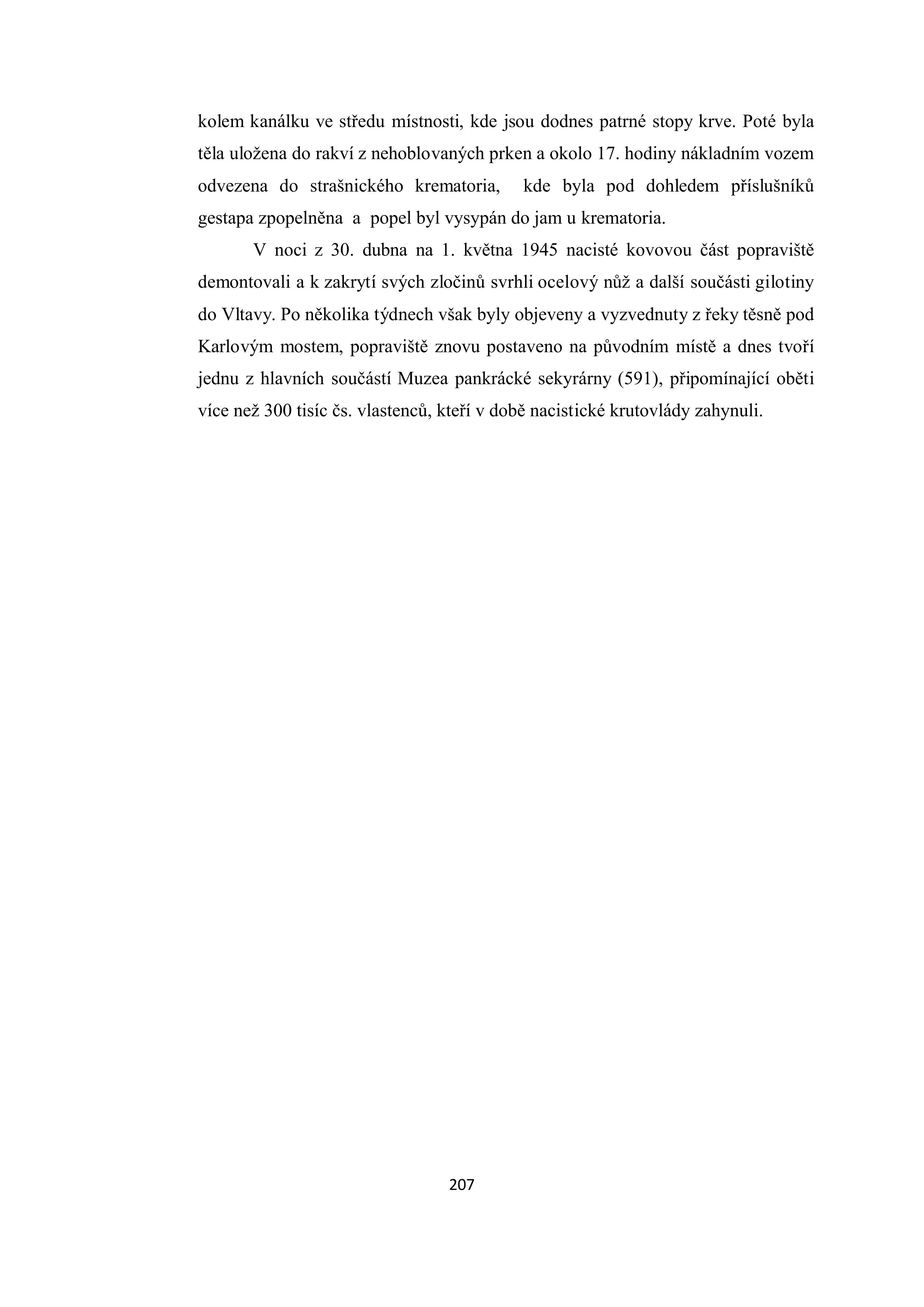 kolem kanálku ve středu místnosti, kde jsou dodnes patrné stopy krve. Poté byla těla uložena do rakví z nehoblovaných prken a okolo 17. hodiny nákladním vozem odvezena do strašnického krematoria, kde byla pod dohledem příslušníků gestapa zpopelněna a popel byl vysypán do jam u krematoria.

V noci z 30. dubna na 1. května 1945 nacisté kovovou část popraviště demontovali a k zakrytí svých zločinů svrhli ocelový nůž a další součásti gilotiny do Vltavy. Po několika týdnech však byly objeveny a vyzvednuty z řeky těsně pod Karlovým mostem, popraviště znovu postaveno na původním místě a dnes tvoří jednu z hlavních součástí Muzea pankrácké sekyrárny (591), připomínající oběti více než 300 tisíc čs. vlastenců, kteří v době nacistické krutovlády zahynuli.

207